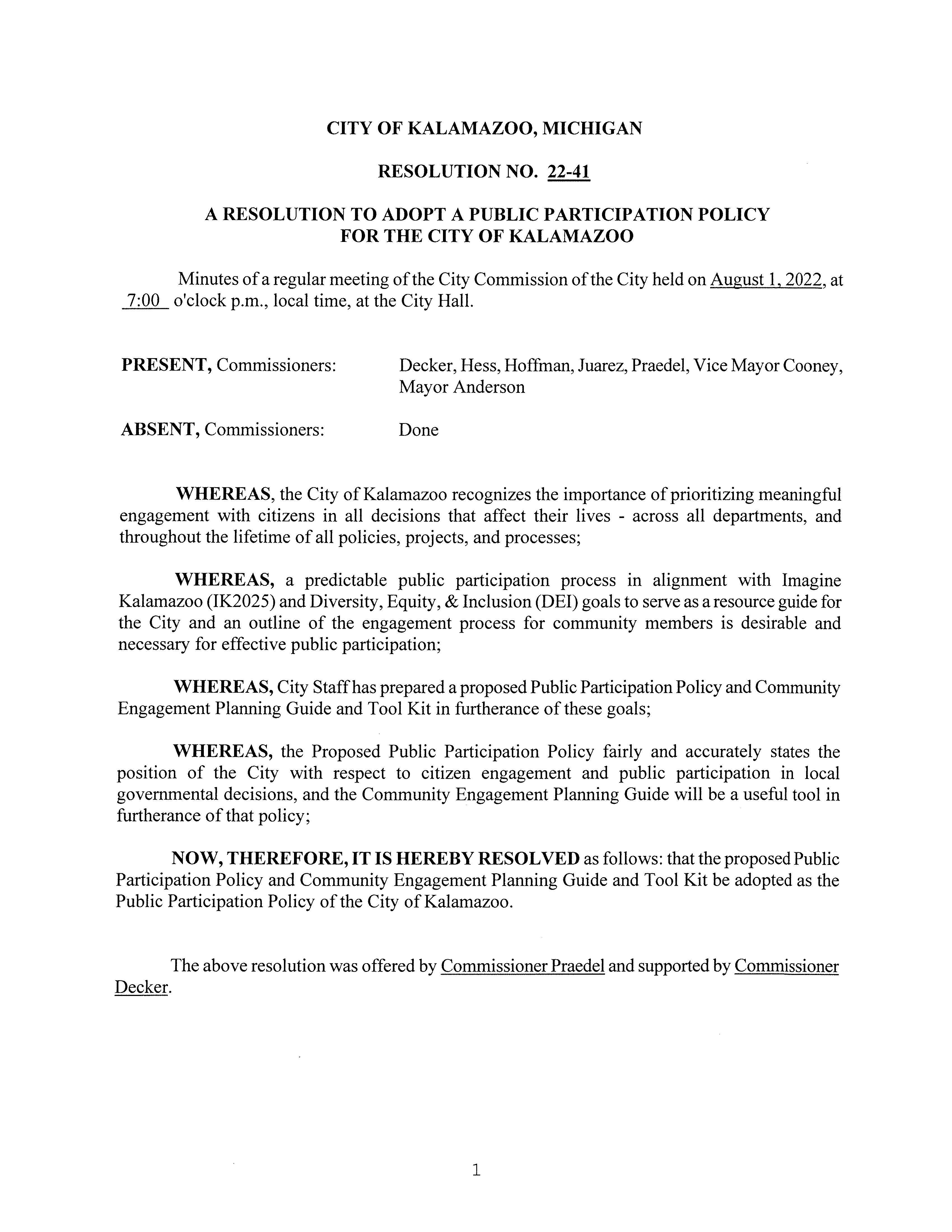 CITY OF KALAMAZOO, MICHIGAN

RESOLUTION NO. 22-41

A RESOLUTION TO ADOPT A PUBLIC PARTICIPATION POLICY FOR THE CITY OF KALAMAZOO

Minutes of a regular meeting of the City Commission of the City held on August 1, 2022, at 7:00 o'clock p.m., local time, at the City Hall.

PRESENT, Commissioners: Decker, Hess, Hoffman, Juarez, Praedel, Vice Mayor Cooney, Mayor Anderson

ABSENT, Commissioners: Done

WHEREAS, the City of Kalamazoo recognizes the importance of prioritizing meaningful engagement with citizens in all decisions that affect their lives - across all departments, and throughout the lifetime of all policies, projects, and processes;

WHEREAS, a predictable public participation process in alignment with Imagine Kalamazoo (IK2025) and Diversity, Equity, & Inclusion (DEI) goals to serve as a resource guide for the City and an outline of the engagement process for community members is desirable and necessary for effective public participation;

WHEREAS, City Staff has prepared a proposed Public Participation Policy and Community Engagement Planning Guide and Tool Kit in furtherance of these goals;

WHEREAS, the Proposed Public Participation Policy fairly and accurately states the position of the City with respect to citizen engagement and public participation in local governmental decisions, and the Community Engagement Planning Guide will be a useful tool in furtherance of that policy;

NOW, THEREFORE, IT IS HEREBY RESOLVED as follows: that the proposed Public Participation Policy and Community Engagement Planning Guide and Tool Kit be adopted as the Public Participation Policy of the City of Kalamazoo.

The above resolution was offered by Commissioner Praedel and supported by Commissioner Decker.

1